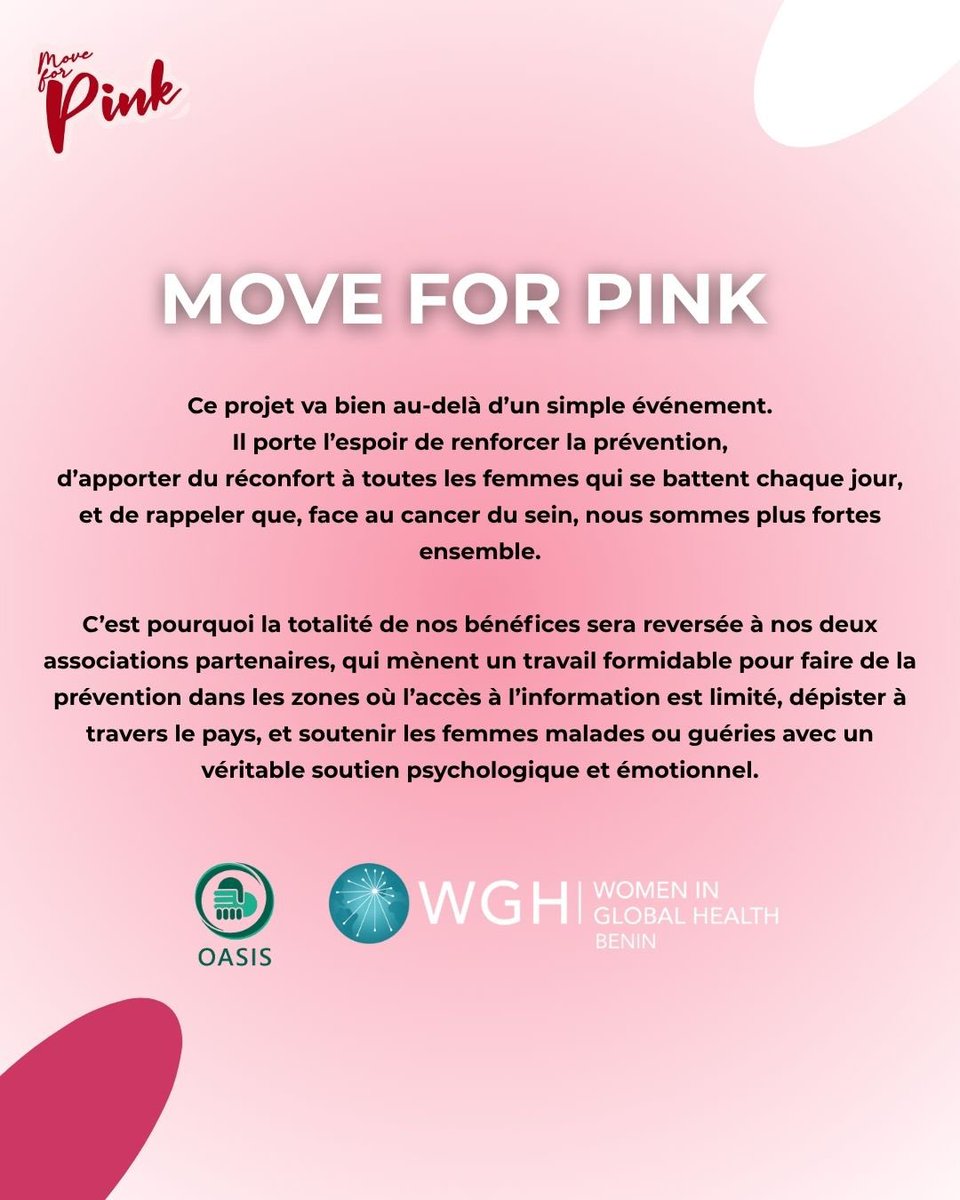 Move for Pink

MOVE FOR PINK

Ce projet va bien au-delà d'un simple événement. Il porte l'espoir de renforcer la prévention, d'apporter du réconfort à toutes les femmes qui se battent chaque jour, et de rappeler que, face au cancer du sein, nous sommes plus fortes ensemble.

C'est pourquoi la totalité de nos bénéfices sera reversée à nos deux associations partenaires, qui mènent un travail formidable pour faire de la prévention dans les zones où l'accès à l'information est limité, dépister à travers le pays, et soutenir les femmes malades ou guéries avec un véritable soutien psychologique et émotionnel.

OASIS

WGH | WOMEN IN GLOBAL HEALTH BENIN